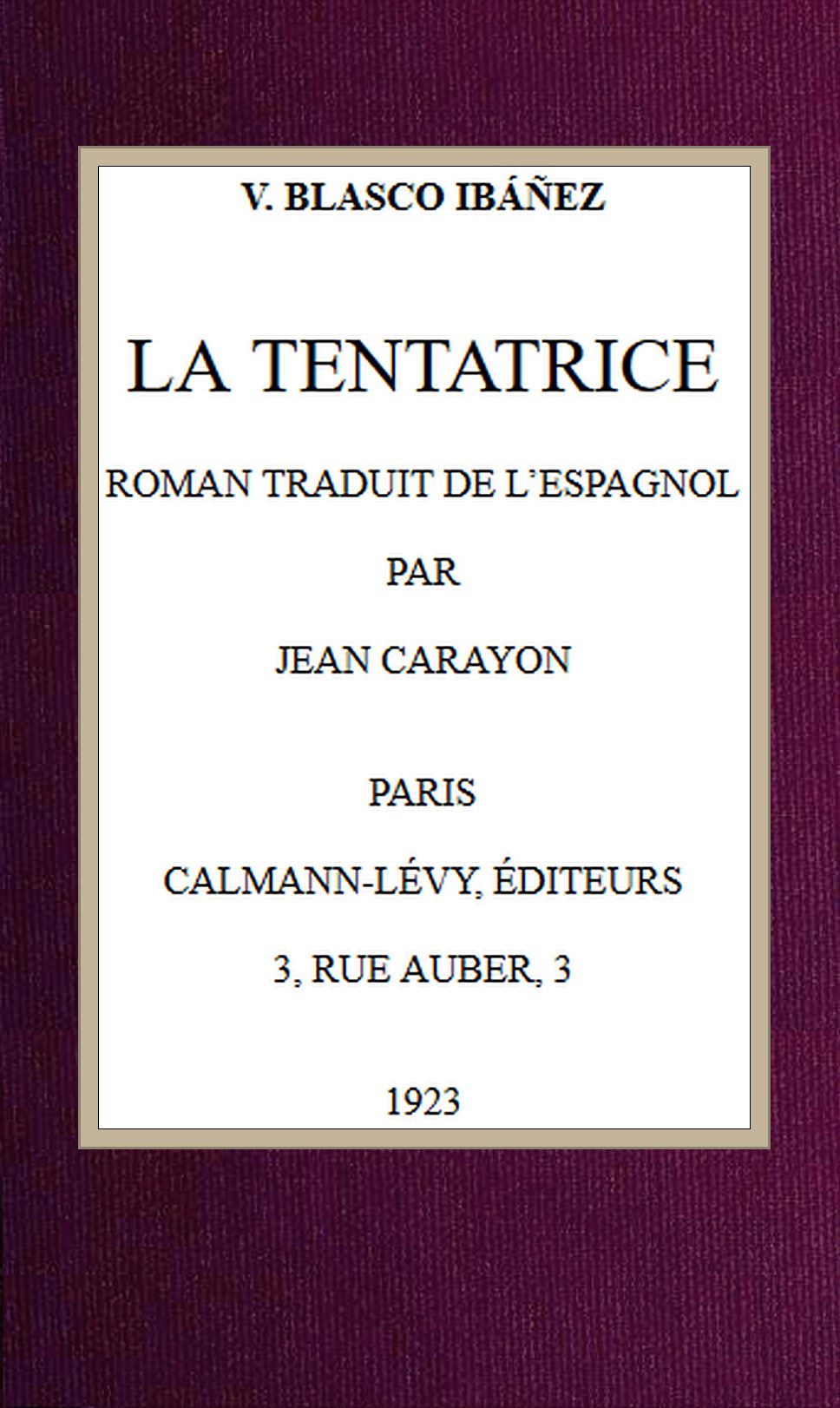 V. BLASCO IBÁÑEZ

LA TENTATRICE

ROMAN TRADUIT DE L'ESPAGNOL

PAR

JEAN CARAYON

PARIS

CALMANN-LÉVY, ÉDITEURS

3, RUE AUBER, 3

1923